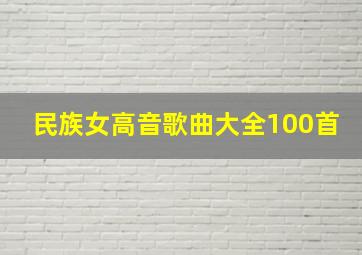 民族女高音歌曲大全100首